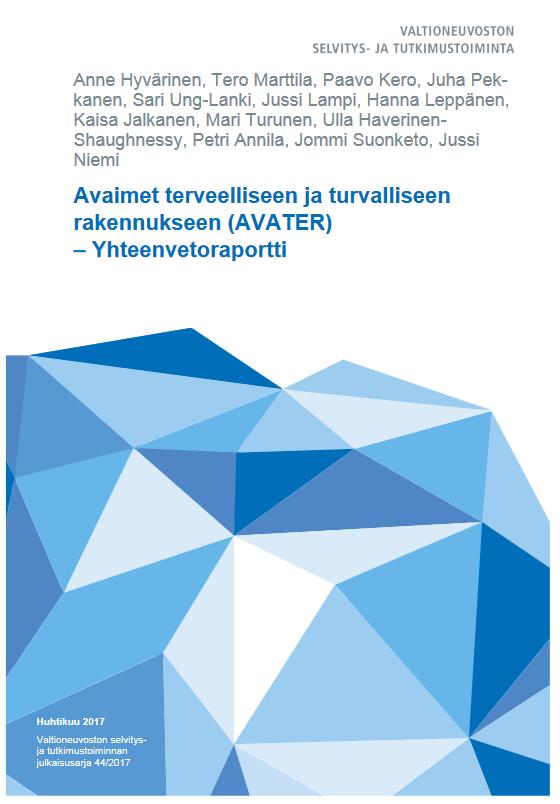 VALTIONEUVOSTON
SELVITYS- JA TUTKIMUSTOIMINTA

Anne Hyvärinen, Tero Marttila, Paavo Kero, Juha Pekkanen, Sari Ung-Lanki, Jussi Lampi, Hanna Leppänen, Kaisa Jalkanen, Mari Turunen, Ulla Haverinen-Shaughnessy, Petri Annila, Jommi Suonketo, Jussi Niemi

Avaimet terveelliseen ja turvalliseen rakennukseen (AVATER)
– Yhteenvetoraportti

Huhtikuu 2017

Valtioneuvoston selvitys- ja tutkimustoiminnan julkaisusarja 44/2017